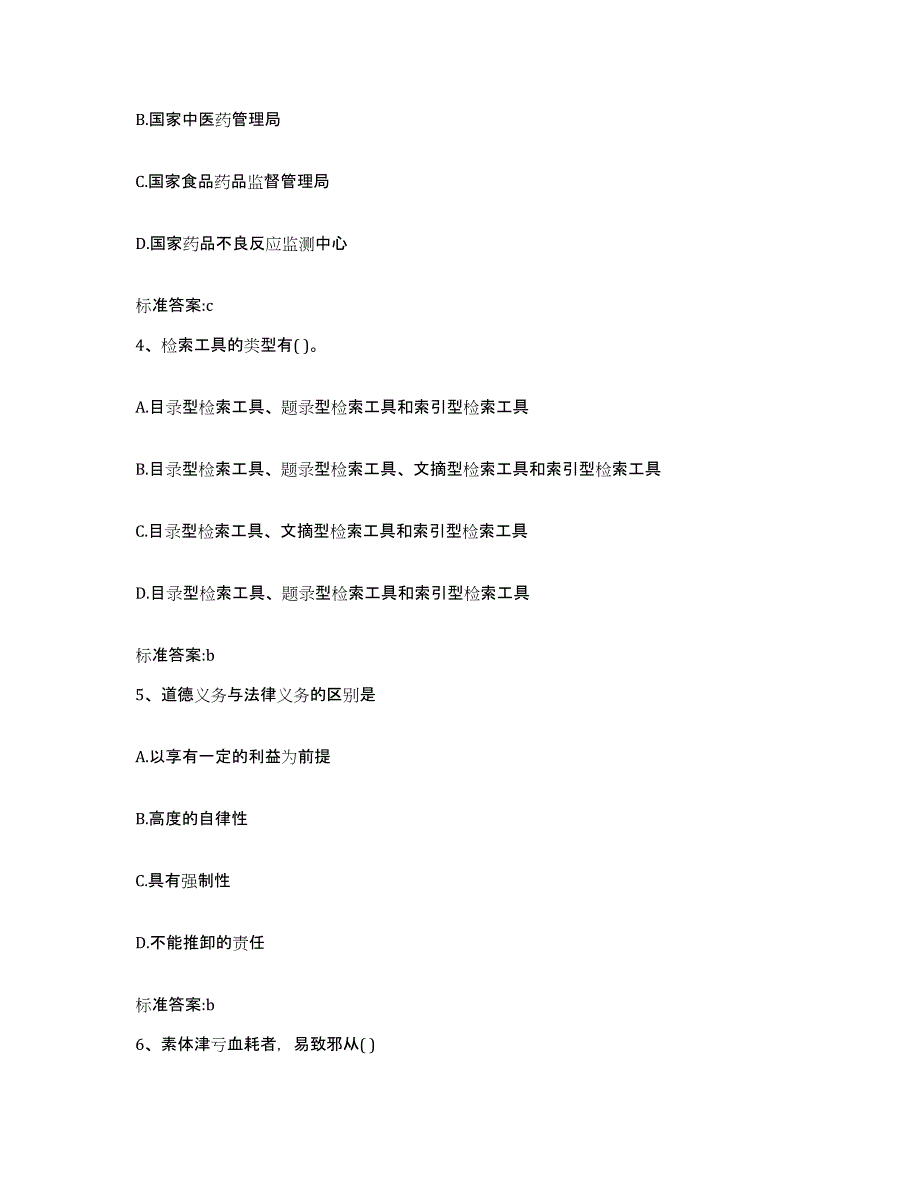 B.国家中医药管理局

C.国家食品药品监督管理局

D.国家药品不良反应监测中心

标准答案:c

4、检索工具的类型有( )。

A.目录型检索工具、题录型检索工具和索引型检索工具

B.目录型检索工具、题录型检索工具、文摘型检索工具和索引型检索工具

C.目录型检索工具、文摘型检索工具和索引型检索工具

D.目录型检索工具、题录型检索工具和索引型检索工具

标准答案:b

5、道德义务与法律义务的区别是

A.以享有一定的利益为前提

B.高度的自律性

C.具有强制性

D.不能推卸的责任

标准答案:b

6、素体津亏血耗者，易致邪从( )